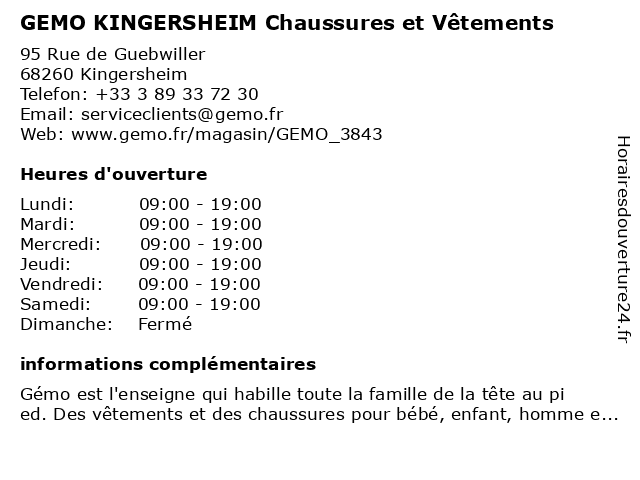 GEMO KINGERSHEIM Chaussures et Vêtements

95 Rue de Guebwiller
68260 Kingersheim
Telefon: +33 3 89 33 72 30
Email: serviceclients@gemo.fr
Web: www.gemo.fr/magasin/GEMO_3843

Heures d'ouverture

| Lundi: | 09:00 - 19:00 |
|---|---|
| Mardi: | 09:00 - 19:00 |
| Mercredi: | 09:00 - 19:00 |
| Jeudi: | 09:00 - 19:00 |
| Vendredi: | 09:00 - 19:00 |
| Samedi: | 09:00 - 19:00 |
| Dimanche: | Fermé |

informations complémentaires

Gémo est l'enseigne qui habille toute la famille de la tête au pi ed. Des vêtements et des chaussures pour bébé, enfant, homme e...

Horairesdouverture24.fr